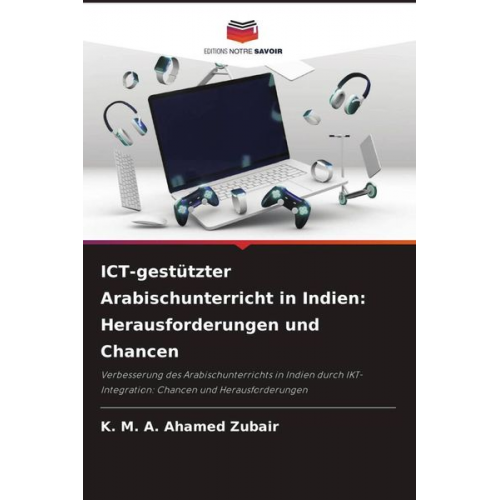 EDITIONS NOTRE SAVOIR

ICT-gestützter Arabischunterricht in Indien: Herausforderungen und Chancen

Verbesserung des Arabischunterrichts in Indien durch IKT-Integration: Chancen und Herausforderungen

K. M. A. Ahamed Zubair